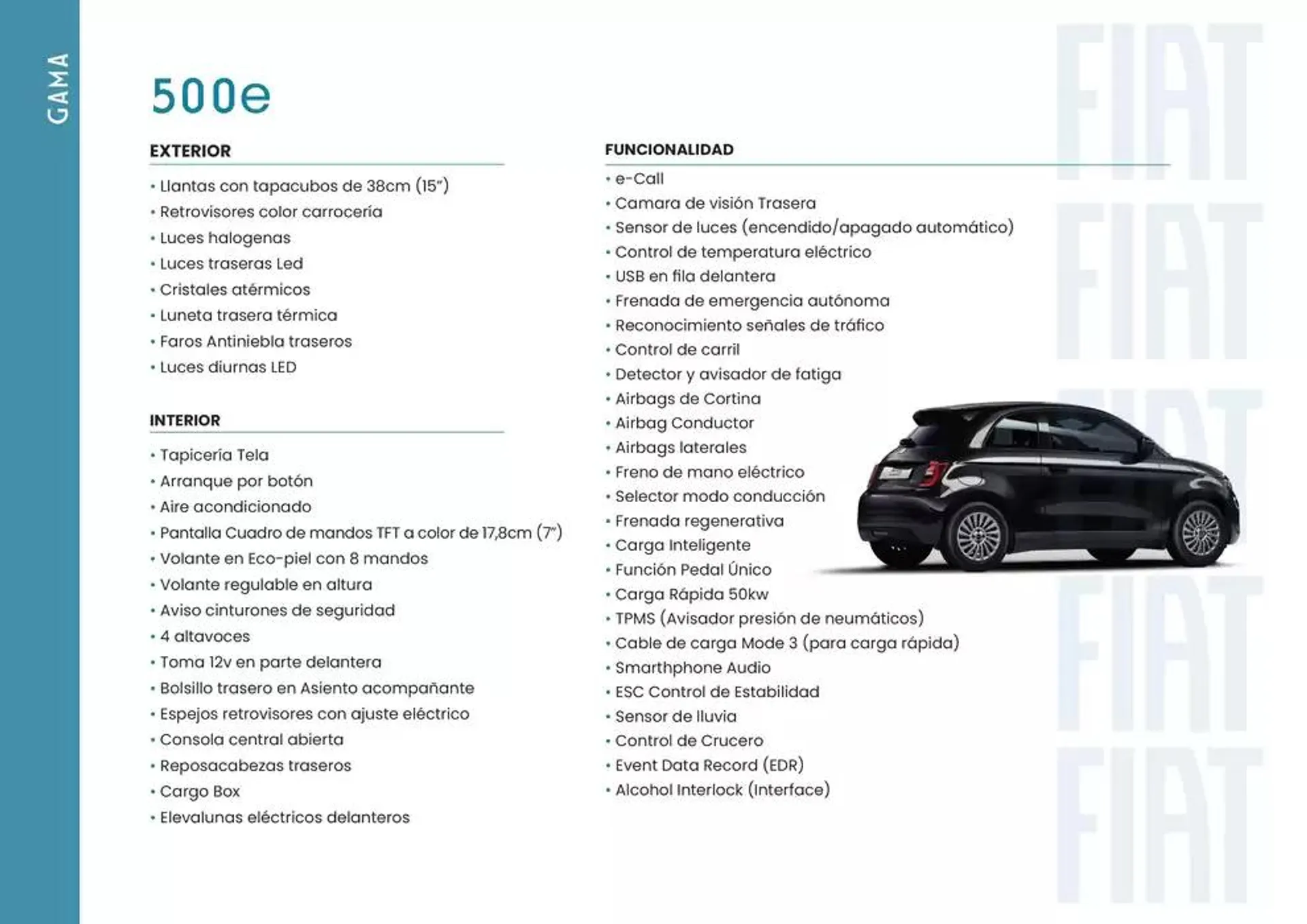 GAMA

500e

EXTERIOR

• Llantas con tapacubos de 38cm (15”)
• Retrovisores color carrocería
• Luces halogenas
• Luces traseras Led
• Cristales atérmicos
• Luneta trasera térmica
• Faros Antiniebla traseros
• Luces diurnas LED

INTERIOR

• Tapicería Tela
• Arranque por botón
• Aire acondicionado
• Pantalla Cuadro de mandos TFT a color de 17,8cm (7”)
• Volante en Eco-piel con 8 mandos
• Volante regulable en altura
• Aviso cinturones de seguridad
• 4 altavoces
• Toma 12v en parte delantera
• Bolsillo trasero en Asiento acompañante
• Espejos retrovisores con ajuste eléctrico
• Consola central abierta
• Reposacabezas traseros
• Cargo Box
• Elevalunas eléctricos delanteros

FUNCIONALIDAD

• e-Call
• Camara de visión Trasera
• Sensor de luces (encendido/apagado automático)
• Control de temperatura eléctrico
• USB en fila delantera
• Frenada de emergencia autónoma
• Reconocimiento señales de tráfico
• Control de carril
• Detector y avisador de fatiga
• Airbags de Cortina
• Airbag Conductor
• Airbags laterales
• Freno de mano eléctrico
• Selector modo conducción
• Frenada regenerativa
• Carga Inteligente
• Función Pedal Único
• Carga Rápida 50kw
• TPMS (Avisador presión de neumáticos)
• Cable de carga Mode 3 (para carga rápida)
• Smarthphone Audio
• ESC Control de Estabilidad
• Sensor de lluvia
• Control de Crucero
• Event Data Record (EDR)
• Alcohol Interlock (Interface)

FIAT
FIAT
FIAT
FIAT
FIAT